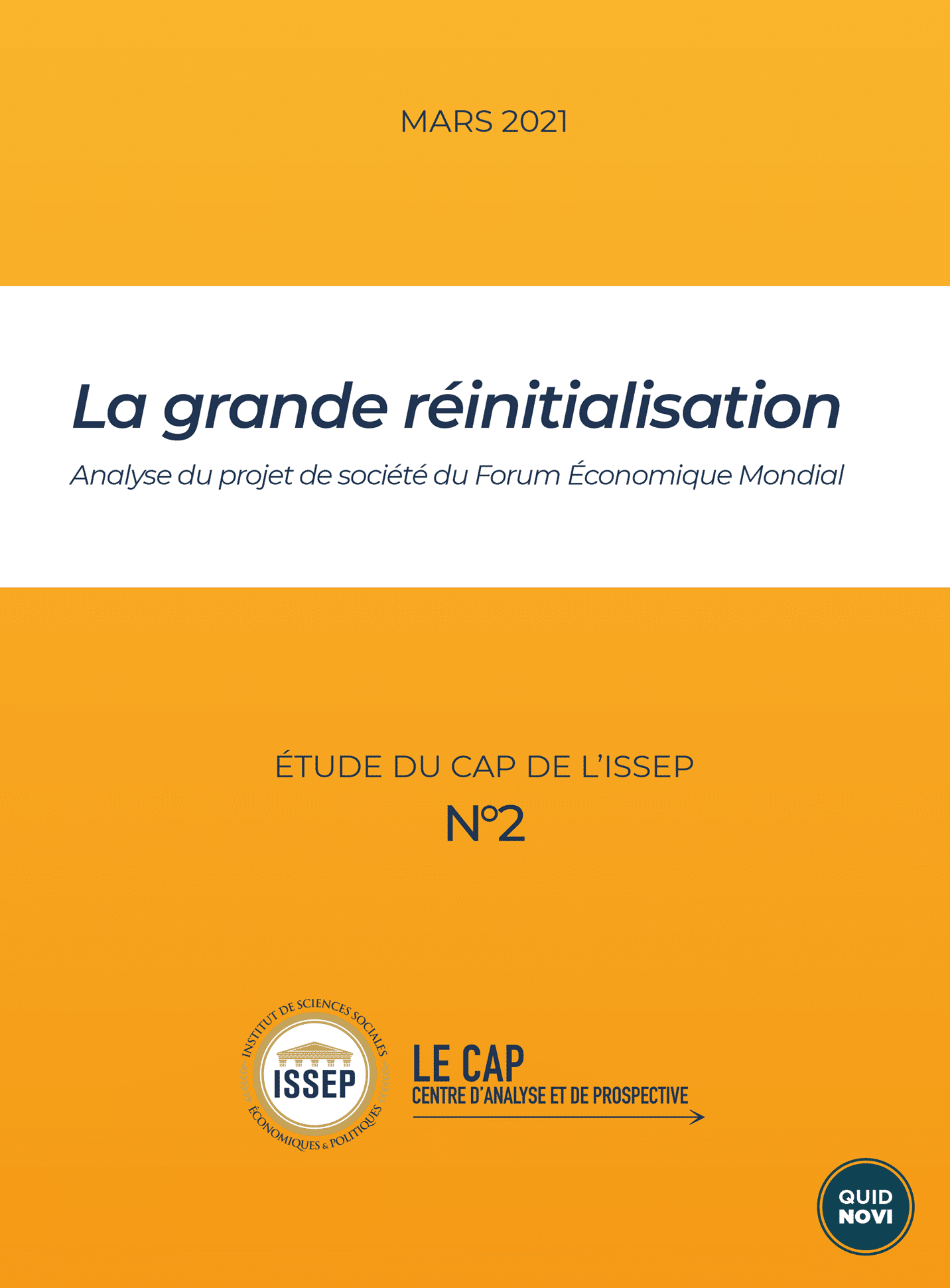 MARS 2021

La grande réinitialisation

Analyse du projet de société du Forum Économique Mondial

ÉTUDE DU CAP DE L'ISSEP

N°2

INSTITUT DE SCIENCES SOCIALES
ISSEP
ÉCONOMIQUES & POLITIQUES

LE CAP
CENTRE D'ANALYSE ET DE PROSPECTIVE

QUID
NOVI